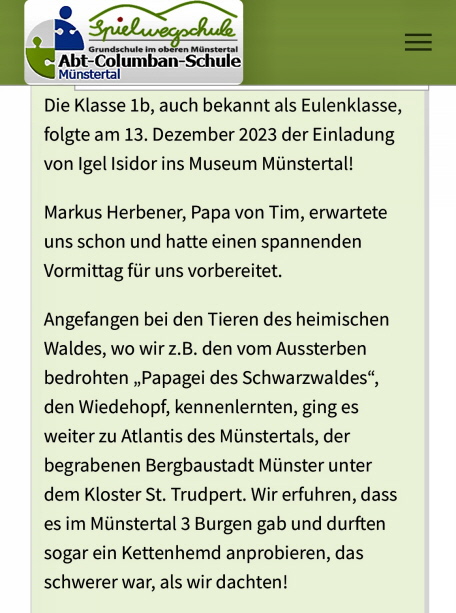 Spielwegschule
Grundschule im oberen Münstertal
Abt-Columban-Schule
Münstertal

Die Klasse 1b, auch bekannt als Eulenklasse, folgte am 13. Dezember 2023 der Einladung von Igel Isidor ins Museum Münstertal!

Markus Herbener, Papa von Tim, erwartete uns schon und hatte einen spannenden Vormittag für uns vorbereitet.

Angefangen bei den Tieren des heimischen Waldes, wo wir z.B. den vom Aussterben bedrohten „Papagei des Schwarzwaldes“, den Wiedehopf, kennenlernten, ging es weiter zu Atlantis des Münstertals, der begrabenen Bergbaustadt Münster unter dem Kloster St. Trudpert. Wir erfuhren, dass es im Münstertal 3 Burgen gab und durften sogar ein Kettenhemd anprobieren, das schwerer war, als wir dachten!